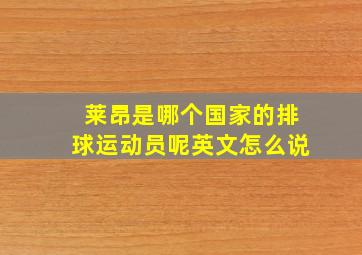 莱昂是哪个国家的排球运动员呢英文怎么说